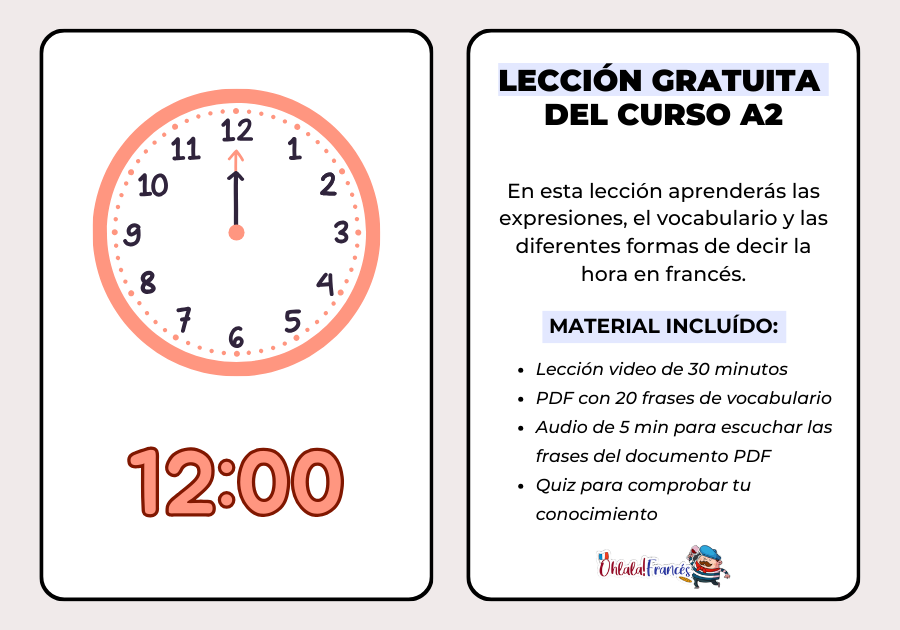 12
1
2
3
4
5
6
7
8
9
10
11

12:00

LECCIÓN GRATUITA DEL CURSO A2

En esta lección aprenderás las expresiones, el vocabulario y las diferentes formas de decir la hora en francés.

MATERIAL INCLUÍDO:

• Lección video de 30 minutos
• PDF con 20 frases de vocabulario
• Audio de 5 min para escuchar las frases del documento PDF
• Quiz para comprobar tu conocimiento

Ohlala! Francés